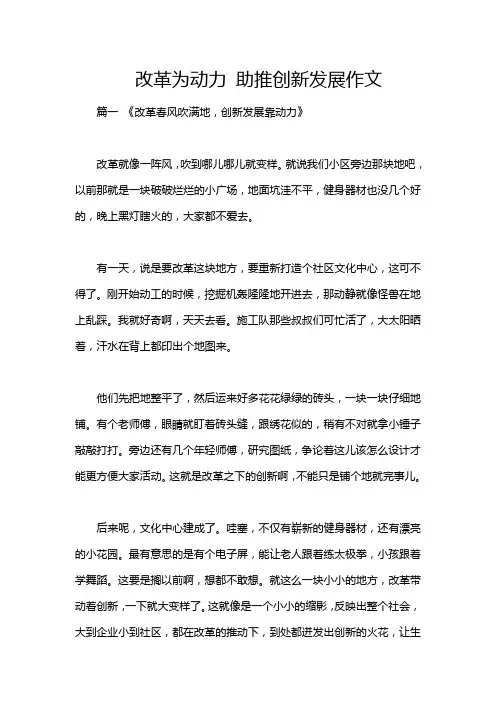 改革为动力 助推创新发展作文

篇一 《改革春风吹满地，创新发展靠动力》

改革就像一阵风，吹到哪儿哪儿就变样。就说我们小区旁边那块地吧，以前那就是一块破破烂烂的小广场，地面坑洼不平，健身器材也没几个好的，晚上黑灯瞎火的，大家都不爱去。

有一天，说是要改革这块地方，要重新打造个社区文化中心，这可不得了。刚开始动工的时候，挖掘机轰隆隆地开进去，那动静就像怪兽在地上乱踩。我就好奇啊，天天去看。施工队那些叔叔们可忙活了，大太阳晒着，汗水在背上都印出个地图来。

他们先把地整平了，然后运来好多花花绿绿的砖头，一块一块仔细地铺。有个老师傅，眼睛就盯着砖头缝，跟绣花似的，稍有不对就拿小锤子敲敲打打。旁边还有几个年轻师傅，研究图纸，争论着这儿该怎么设计才能更方便大家活动。这就是改革之下的创新啊，不能只是铺个地就完事儿。

后来呢，文化中心建成了。哇塞，不仅有崭新的健身器材，还有漂亮的小花园。最有意思的是有个电子屏，能让老人跟着练太极拳，小孩跟着学舞蹈。这要是搁以前啊，想都不敢想。就这么一块小小的地方，改革带动着创新，一下就大变样了。这就像是一个小小的缩影，反映出整个社会，大到企业小到社区，都在改革的推动下，到处都迸发出创新的火花，让生